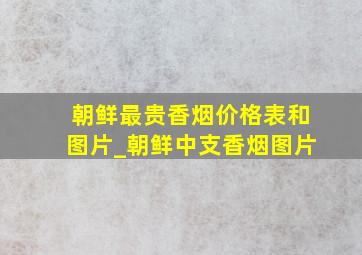 朝鲜最贵香烟价格表和图片_朝鲜中支香烟图片